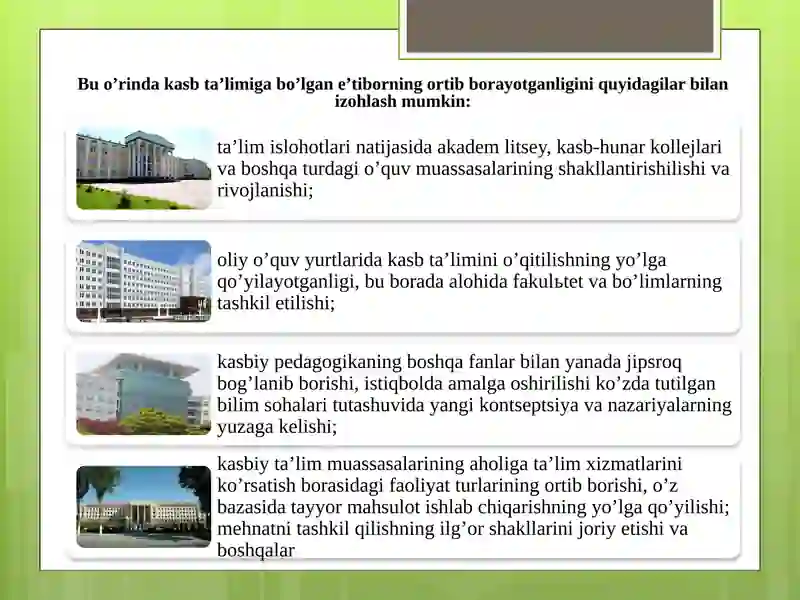 Bu o’rinda kasb ta’limiga bo’lgan e’tiborning ortib borayotganligini quyidagilar bilan izohlash mumkin:

ta’lim islohotlari natijasida akadem litsey, kasb-hunar kollejlari va boshqa turdagi o’quv muassasalarining shakllantirishilishi va rivojlanishi;

oliy o’quv yurtlarida kasb ta’limini o’qitilishning yo’lga qo’yilayotganligi, bu borada alohida fakulьtet va bo’limlarning tashkil etilishi;

kasbiy pedagogikaning boshqa fanlar bilan yanada jipsroq bog’lanib borishi, istiqbolda amalga oshirilishi ko’zda tutilgan bilim sohalari tutashuvida yangi kontseptsiya va nazariyalarning yuzaga kelishi;

kasbiy ta’lim muassasalarining aholiga ta’lim xizmatlarini ko’rsatish borasidagi faoliyat turlarining ortib borishi, o’z bazasida tayyor mahsulot ishlab chiqarishning yo’lga qo’yilishi; mehnatni tashkil qilishning ilg’or shakllarini joriy etishi va boshqalar